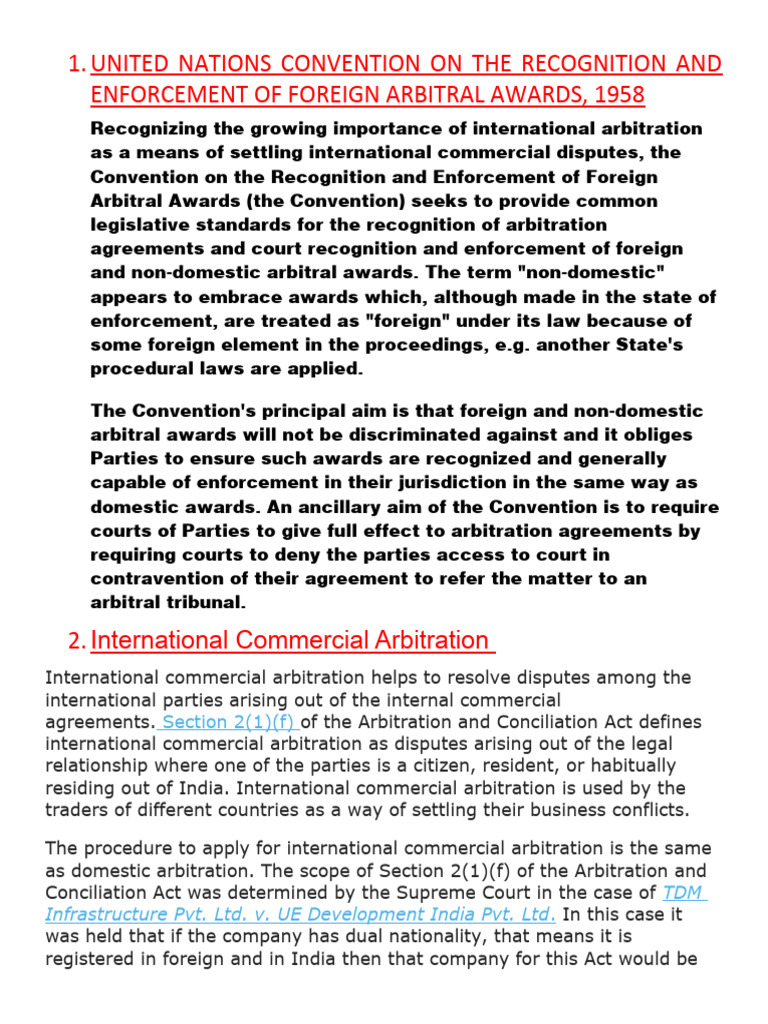 1. UNITED NATIONS CONVENTION ON THE RECOGNITION AND ENFORCEMENT OF FOREIGN ARBITRAL AWARDS, 1958

Recognizing the growing importance of international arbitration as a means of settling international commercial disputes, the Convention on the Recognition and Enforcement of Foreign Arbitral Awards (the Convention) seeks to provide common legislative standards for the recognition of arbitration agreements and court recognition and enforcement of foreign and non-domestic arbitral awards. The term "non-domestic" appears to embrace awards which, although made in the state of enforcement, are treated as "foreign" under its law because of some foreign element in the proceedings, e.g. another State's procedural laws are applied.

The Convention's principal aim is that foreign and non-domestic arbitral awards will not be discriminated against and it obliges Parties to ensure such awards are recognized and generally capable of enforcement in their jurisdiction in the same way as domestic awards. An ancillary aim of the Convention is to require courts of Parties to give full effect to arbitration agreements by requiring courts to deny the parties access to court in contravention of their agreement to refer the matter to an arbitral tribunal.

2. International Commercial Arbitration

International commercial arbitration helps to resolve disputes among the international parties arising out of the internal commercial agreements. Section 2(1)(f) of the Arbitration and Conciliation Act defines international commercial arbitration as disputes arising out of the legal relationship where one of the parties is a citizen, resident, or habitually residing out of India. International commercial arbitration is used by the traders of different countries as a way of settling their business conflicts.

The procedure to apply for international commercial arbitration is the same as domestic arbitration. The scope of Section 2(1)(f) of the Arbitration and Conciliation Act was determined by the Supreme Court in the case of TDM Infrastructure Pvt. Ltd. v. UE Development India Pvt. Ltd. In this case it was held that if the company has dual nationality, that means it is registered in foreign and in India then that company for this Act would be